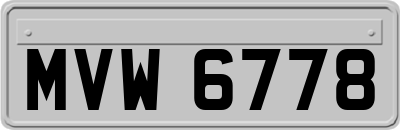 MVW 6778